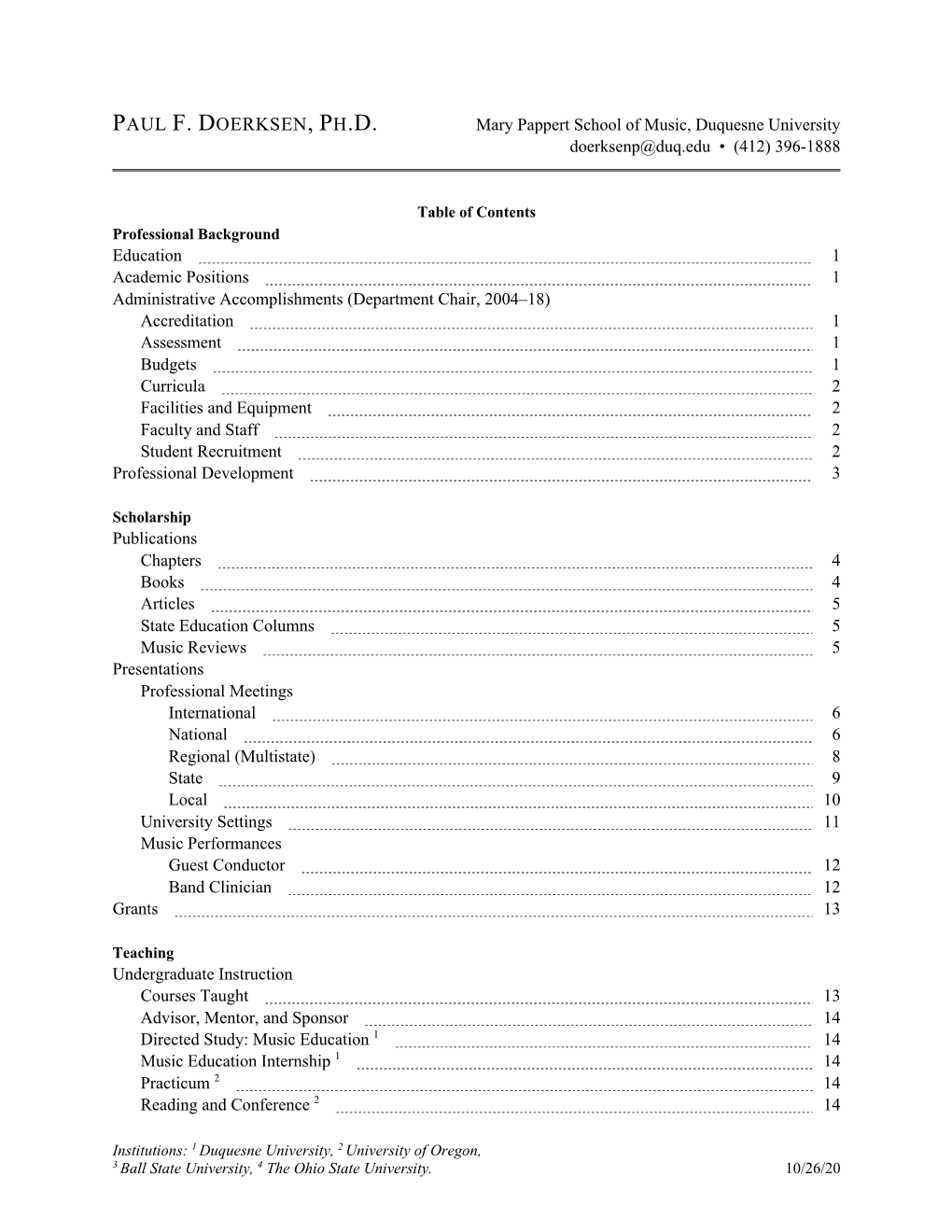 PAUL F. DOERKSEN, PH.D.

Mary Pappert School of Music, Duquesne University
doerksenp@duq.edu • (412) 396-1888

Table of Contents

Professional Background
Education 1
Academic Positions 1
Administrative Accomplishments (Department Chair, 2004–18)
Accreditation 1
Assessment 1
Budgets 1
Curricula 2
Facilities and Equipment 2
Faculty and Staff 2
Student Recruitment 2
Professional Development 3

Scholarship
Publications
Chapters 4
Books 4
Articles 5
State Education Columns 5
Music Reviews 5
Presentations
Professional Meetings
International 6
National 6
Regional (Multistate) 8
State 9
Local 10
University Settings 11
Music Performances
Guest Conductor 12
Band Clinician 12
Grants 13

Teaching
Undergraduate Instruction
Courses Taught 13
Advisor, Mentor, and Sponsor 14
Directed Study: Music Education $^1$ 14
Music Education Internship $^1$ 14
Practicum $^2$ 14
Reading and Conference $^2$ 14

Institutions: $^1$ Duquesne University, $^2$ University of Oregon, $^3$ Ball State University, $^4$ The Ohio State University.

10/26/20